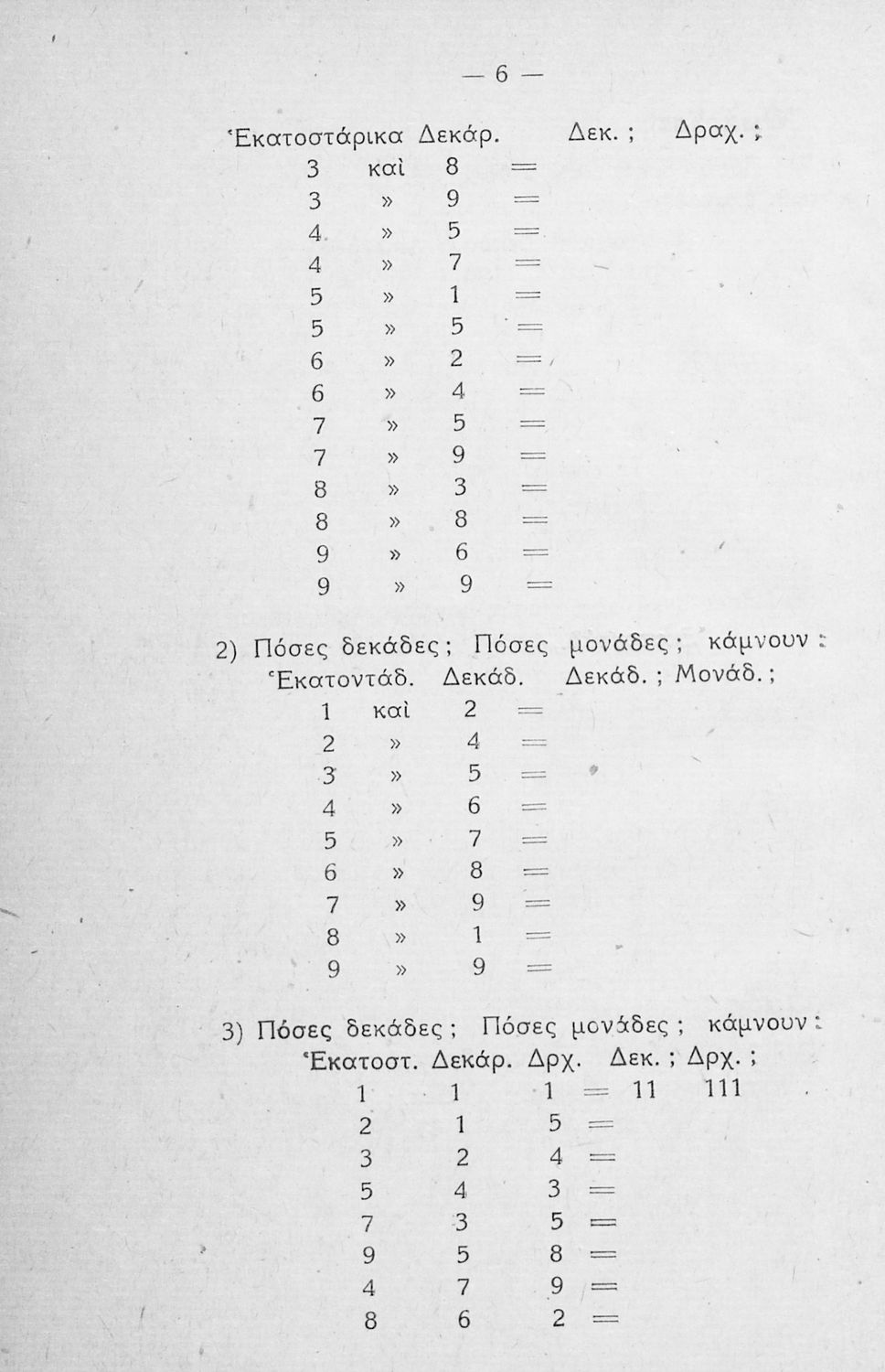 — 6 —

Ἑκατοστάρικα Δεκάρ. Δεκ. ; Δραχ. ;

3 καὶ 8 =
3 » 9 =
4 » 5 =
4 » 7 =
5 » 1 =
5 » 5 =
6 » 2 =
6 » 4 =
7 » 5 =
7 » 9 =
8 » 3 =
8 » 8 =
9 » 6 =
9 » 9 =

2) Πόσες δεκάδες ; Πόσες μονάδες ; κάμνουν :
Ἑκατοντάδ. Δεκάδ. Δεκάδ. ; Μονάδ. ;

1 καὶ 2 =
2 » 4 =
3 » 5 =
4 » 6 =
5 » 7 =
6 » 8 =
7 » 9 =
8 » 1 =
9 » 9 =

3) Πόσες δεκάδες ; Πόσες μονάδες ; κάμνουν :
Ἑκατοστ. Δεκάρ. Δρχ. Δεκ. ; Δρχ. ;

1 1 1 = 11 111
2 1 5 =
3 2 4 =
5 4 3 =
7 3 5 =
9 5 8 =
4 7 9 =
8 6 2 =